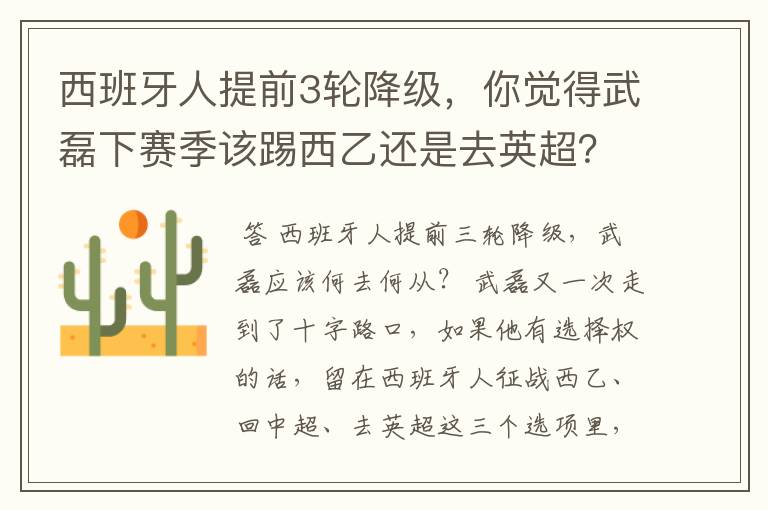 西班牙人提前3轮降级，你觉得武磊下赛季该踢西乙还是去英超？

答 西班牙人提前三轮降级，武磊应该何去何从？ 武磊又一次走到了十字路口，如果他有选择权的话，留在西班牙人征战西乙、回中超、去英超这三个选项里，